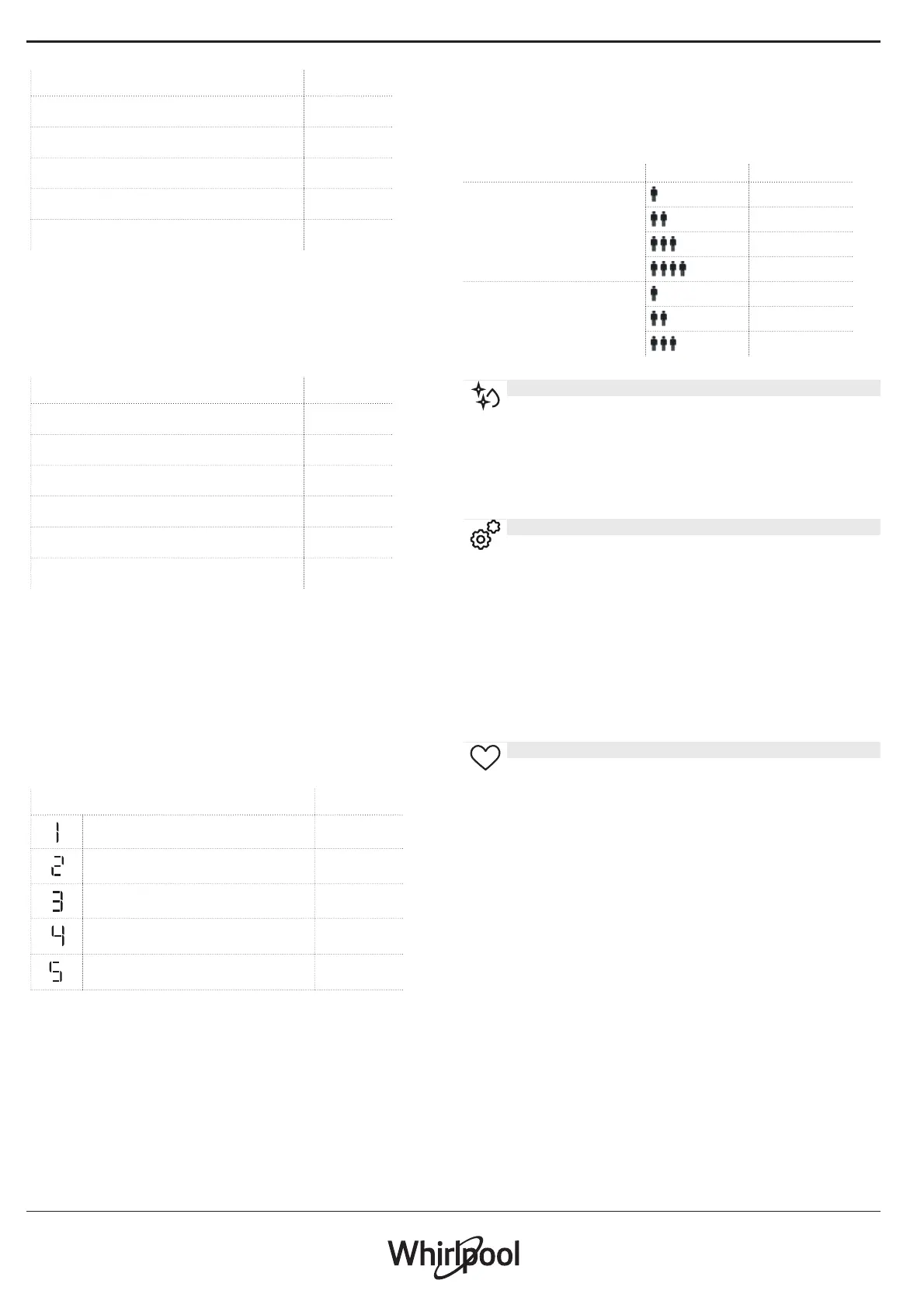 1
2
3
4
5

Whirlpool